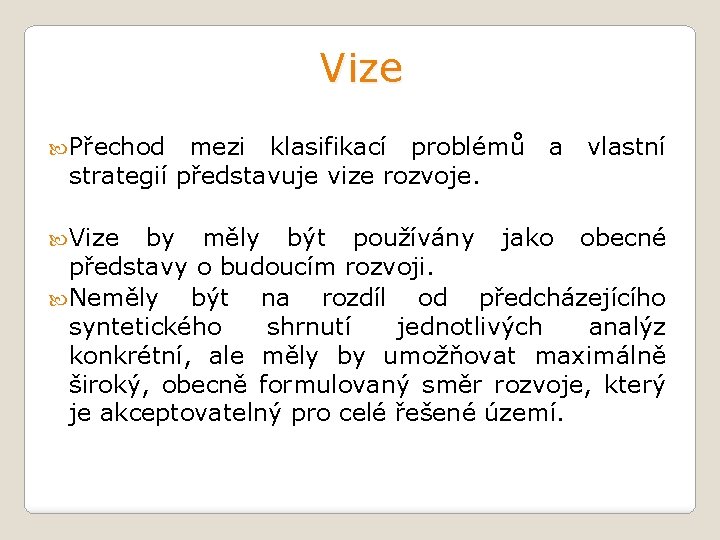 Vize

Přechod mezi klasifikací problémů a vlastní strategií představuje vize rozvoje.

Vize by měly být používány jako obecné představy o budoucím rozvoji.

Neměly být na rozdíl od předcházejícího syntetického shrnutí jednotlivých analýz konkrétní, ale měly by umožňovat maximálně široký, obecně formulovaný směr rozvoje, který je akceptovatelný pro celé řešené území.